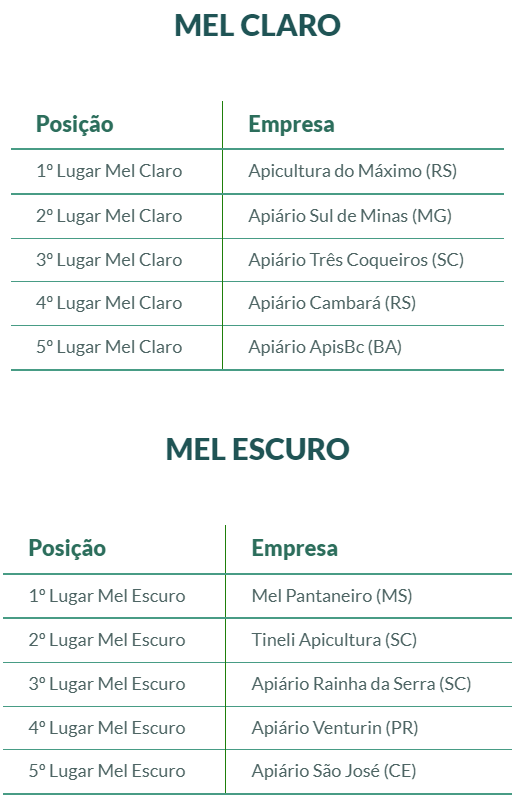 MEL CLARO

| Posição | Empresa |
|---|---|
| 1º Lugar Mel Claro | Apicultura do Máximo (RS) |
| 2º Lugar Mel Claro | Apiário Sul de Minas (MG) |
| 3º Lugar Mel Claro | Apiário Três Coqueiros (SC) |
| 4º Lugar Mel Claro | Apiário Cambará (RS) |
| 5º Lugar Mel Claro | Apiário ApisBc (BA) |

MEL ESCURO

| Posição | Empresa |
|---|---|
| 1º Lugar Mel Escuro | Mel Pantaneiro (MS) |
| 2º Lugar Mel Escuro | Tineli Apicultura (SC) |
| 3º Lugar Mel Escuro | Apiário Rainha da Serra (SC) |
| 4º Lugar Mel Escuro | Apiário Venturin (PR) |
| 5º Lugar Mel Escuro | Apiário São José (CE) |